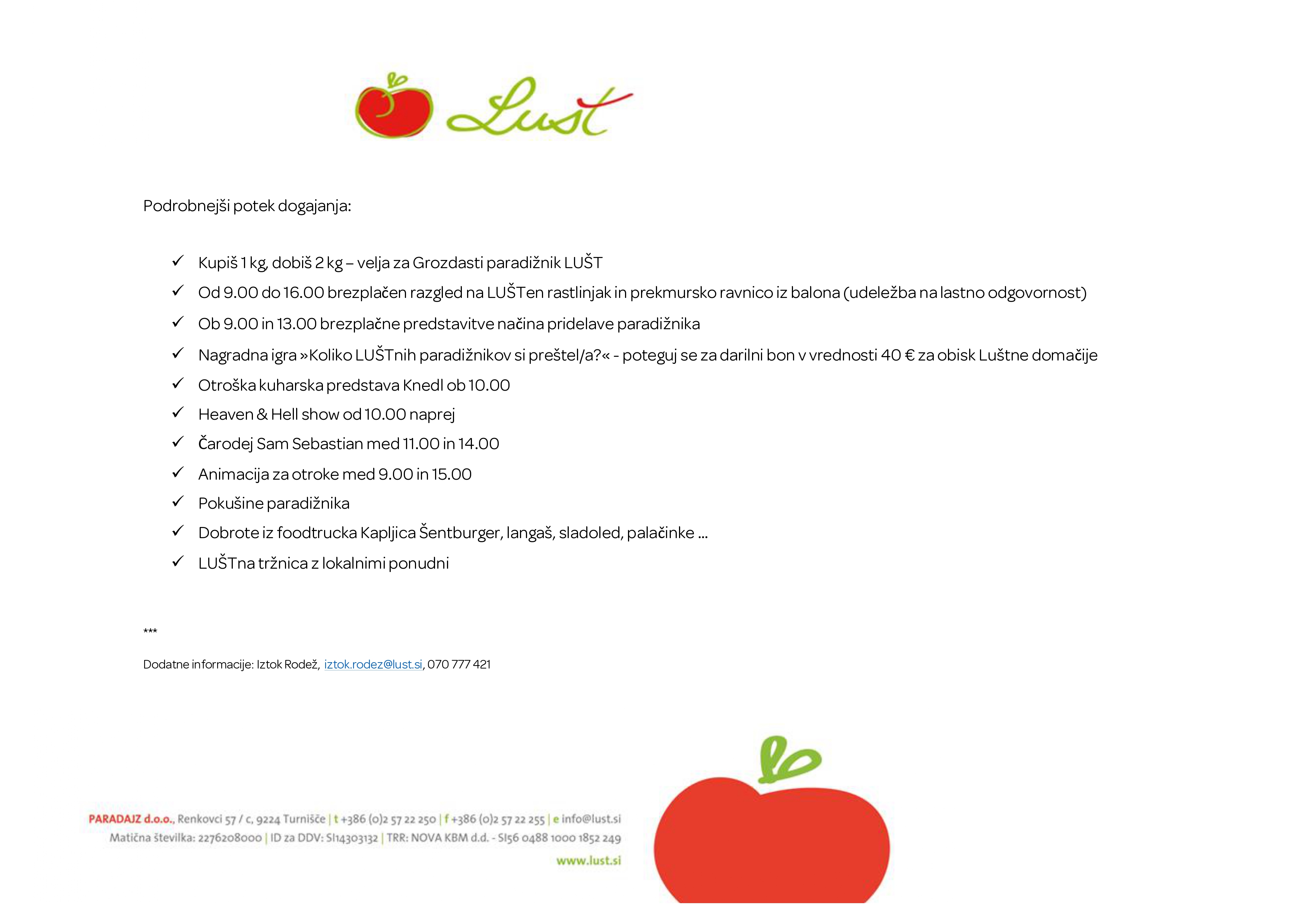 Lušt

Podrobnejši potek dogajanja:

✓ Kupiš 1 kg, dobiš 2 kg – velja za Grozdasti paradižnik LUŠT
✓ Od 9.00 do 16.00 brezplačen razgled na LUŠTen rastlinjak in prekmursko ravnico iz balona (udeležba na lastno odgovornost)
✓ Ob 9.00 in 13.00 brezplačne predstavitve načina pridelave paradižnika
✓ Nagradna igra »Koliko LUŠTnih paradižnikov si preštel/a?« - poteguj se za darilni bon v vrednosti 40 € za obisk Luštne domačije
✓ Otroška kuharska predstava Knedl ob 10.00
✓ Heaven & Hell show od 10.00 naprej
✓ Čarodej Sam Sebastian med 11.00 in 14.00
✓ Animacija za otroke med 9.00 in 15.00
✓ Pokušine paradižnika
✓ Dobrote iz foodtrucka Kapljica Šentburger, langaš, sladoled, palačinke ...
✓ LUŠTna tržnica z lokalnimi ponudni

***

Dodatne informacije: Iztok Rodež, iztok.rodez@lust.si, 070 777 421

PARADAJZ d.o.o., Renkovci 57 / c, 9224 Turnišče | t +386 (0)2 57 22 250 | f +386 (0)2 57 22 255 | e info@lust.si
Matična številka: 2276208000 | ID za DDV: SI14303132 | TRR: NOVA KBM d.d. - SI56 0488 1000 1852 249
www.lust.si